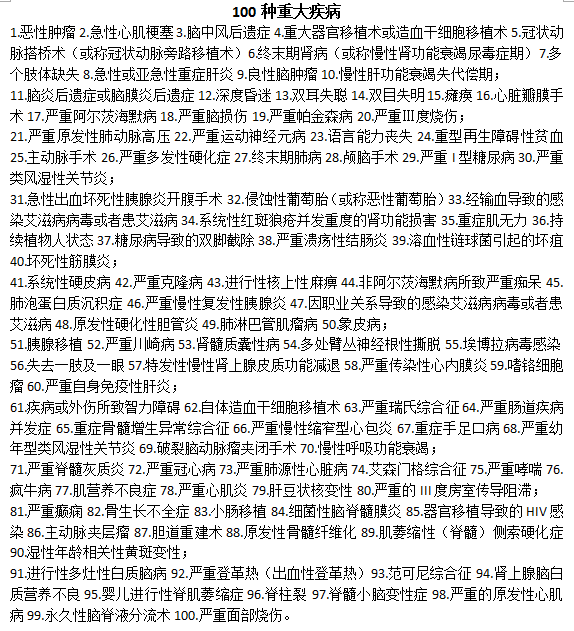 100 种重大疾病

1.恶性肿瘤 2.急性心肌梗塞 3.脑中风后遗症 4.重大器官移植术或造血干细胞移植术 5.冠状动脉搭桥术（或称冠状动脉旁路移植术）6.终末期肾病（或称慢性肾功能衰竭尿毒症期）7.多个肢体缺失 8.急性或亚急性重症肝炎 9.良性脑肿瘤 10.慢性肝功能衰竭失代偿期；

11.脑炎后遗症或脑膜炎后遗症 12.深度昏迷 13.双耳失聪 14.双目失明 15.瘫痪 16.心脏瓣膜手术 17.严重阿尔茨海默病 18.严重脑损伤 19.严重帕金森病 20.严重Ⅲ度烧伤；

21.严重原发性肺动脉高压 22.严重运动神经元病 23.语言能力丧失 24.重型再生障碍性贫血 25.主动脉手术 26.严重多发性硬化症 27.终末期肺病 28.颅脑手术 29.严重 I 型糖尿病 30.严重类风湿性关节炎；

31.急性出血坏死性胰腺炎开腹手术 32.侵蚀性葡萄胎（或称恶性葡萄胎）33.经输血导致的感染艾滋病病毒或者患艾滋病 34.系统性红斑狼疮并发重度的肾功能损害 35.重症肌无力 36.持续植物人状态 37.糖尿病导致的双脚截除 38.严重溃疡性结肠炎 39.溶血性链球菌引起的坏疽 40.坏死性筋膜炎；

41.系统性硬皮病 42.严重克隆病 43.进行性核上性麻痹 44.非阿尔茨海默病所致严重痴呆 45.肺泡蛋白质沉积症 46.严重慢性复发性胰腺炎 47.因职业关系导致的感染艾滋病病毒或者患艾滋病 48.原发性硬化性胆管炎 49.肺淋巴管肌瘤病 50.象皮病；

51.胰腺移植 52.严重川崎病 53.肾髓质囊性病 54.多处臂丛神经根性撕脱 55.埃博拉病毒感染 56.失去一肢及一眼 57.特发性慢性肾上腺皮质功能减退 58.严重传染性心内膜炎 59.嗜铬细胞瘤 60.严重自身免疫性肝炎；

61.疾病或外伤所致智力障碍 62.自体造血干细胞移植术 63.严重瑞氏综合征 64.严重肠道疾病并发症 65.重症骨髓增生异常综合征 66.严重慢性缩窄型心包炎 67.重症手足口病 68.严重幼年型类风湿性关节炎 69.破裂脑动脉瘤夹闭手术 70.慢性呼吸功能衰竭；

71.严重脊髓灰质炎 72.严重冠心病 73.严重肺源性心脏病 74.艾森门格综合征 75.严重哮喘 76.疯牛病 77.肌营养不良症 78.严重心肌炎 79.肝豆状核变性 80.严重的 III 度房室传导阻滞；

81.严重癫痫 82.骨生长不全症 83.小肠移植 84.细菌性脑脊髓膜炎 85.器官移植导致的 HIV 感染 86.主动脉夹层瘤 87.胆道重建术 88.原发性骨髓纤维化 89.肌萎缩性（脊髓）侧索硬化症 90.湿性年龄相关性黄斑变性；

91.进行性多灶性白质脑病 92.严重登革热（出血性登革热）93.范可尼综合征 94.肾上腺脑白质营养不良 95.婴儿进行性脊肌萎缩症 96.脊柱裂 97.脊髓小脑变性症 98.严重的原发性心肌病 99.永久性脑脊液分流术 100.严重面部烧伤。